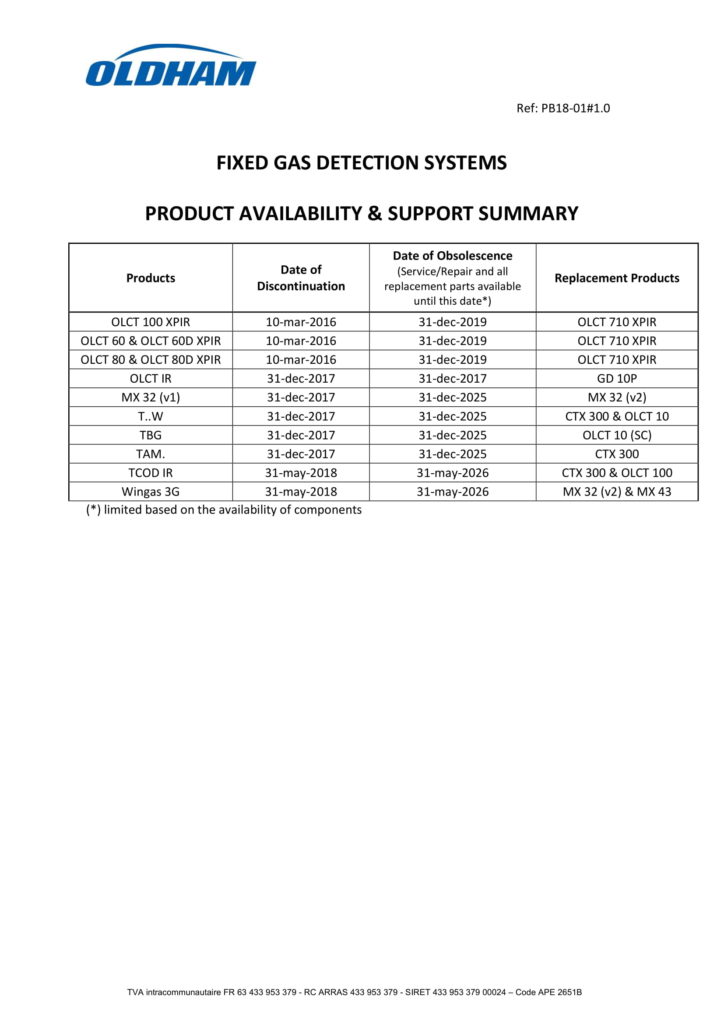 OLDHAM

Ref: PB18-01#1.0

FIXED GAS DETECTION SYSTEMS

PRODUCT AVAILABILITY & SUPPORT SUMMARY

| Products | Date of Discontinuation | Date of Obsolescence (Service/Repair and all replacement parts available until this date*) | Replacement Products |
|---|---|---|---|
| OLCT 100 XPIR | 10-mar-2016 | 31-dec-2019 | OLCT 710 XPIR |
| OLCT 60 & OLCT 60D XPIR | 10-mar-2016 | 31-dec-2019 | OLCT 710 XPIR |
| OLCT 80 & OLCT 80D XPIR | 10-mar-2016 | 31-dec-2019 | OLCT 710 XPIR |
| OLCT IR | 31-dec-2017 | 31-dec-2017 | GD 10P |
| MX 32 (v1) | 31-dec-2017 | 31-dec-2025 | MX 32 (v2) |
| T..W | 31-dec-2017 | 31-dec-2025 | CTX 300 & OLCT 10 |
| TBG | 31-dec-2017 | 31-dec-2025 | OLCT 10 (SC) |
| TAM. | 31-dec-2017 | 31-dec-2025 | CTX 300 |
| TCOD IR | 31-may-2018 | 31-may-2026 | CTX 300 & OLCT 100 |
| Wingas 3G | 31-may-2018 | 31-may-2026 | MX 32 (v2) & MX 43 |

(*) limited based on the availability of components

TVA intracommunautaire FR 63 433 953 379 - RC ARRAS 433 953 379 - SIRET 433 953 379 00024 – Code APE 2651B